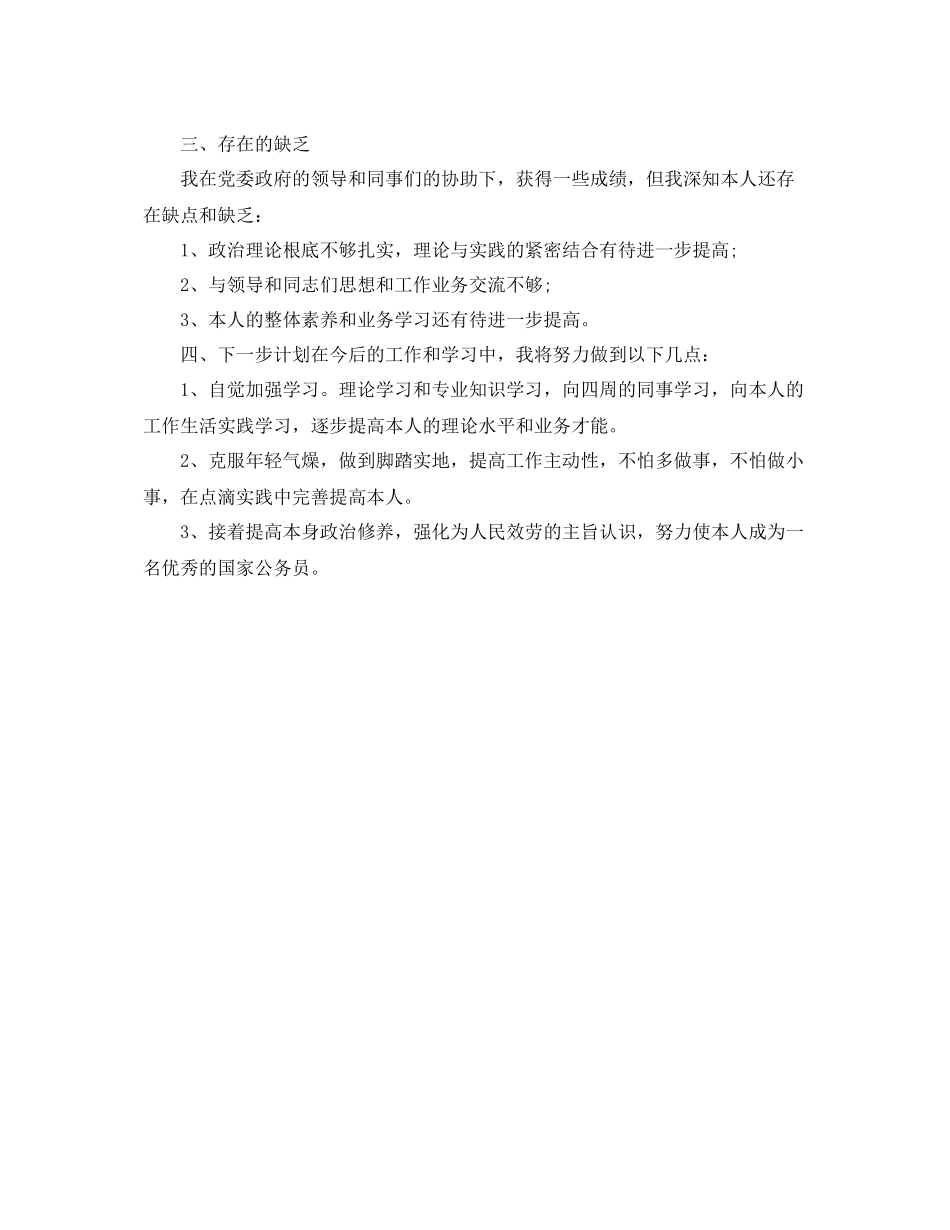 三、存在的缺乏

我在党委政府的领导和同事们的协助下，获得一些成绩，但我深知本人还存在缺点和缺乏：

1、政治理论根底不够扎实，理论与实践的紧密结合有待进一步提高;

2、与领导和同志们思想和工作业务交流不够;

3、本人的整体素养和业务学习还有待进一步提高。

四、下一步计划在今后的工作和学习中，我将努力做到以下几点：

1、自觉加强学习。理论学习和专业知识学习，向四周的同事学习，向本人的工作生活实践学习，逐步提高本人的理论水平和业务才能。

2、克服年轻气燥，做到脚踏实地，提高工作主动性，不怕多做事，不怕做小事，在点滴实践中完善提高本人。

3、接着提高本身政治修养，强化为人民效劳的主旨认识，努力使本人成为一名优秀的国家公务员。